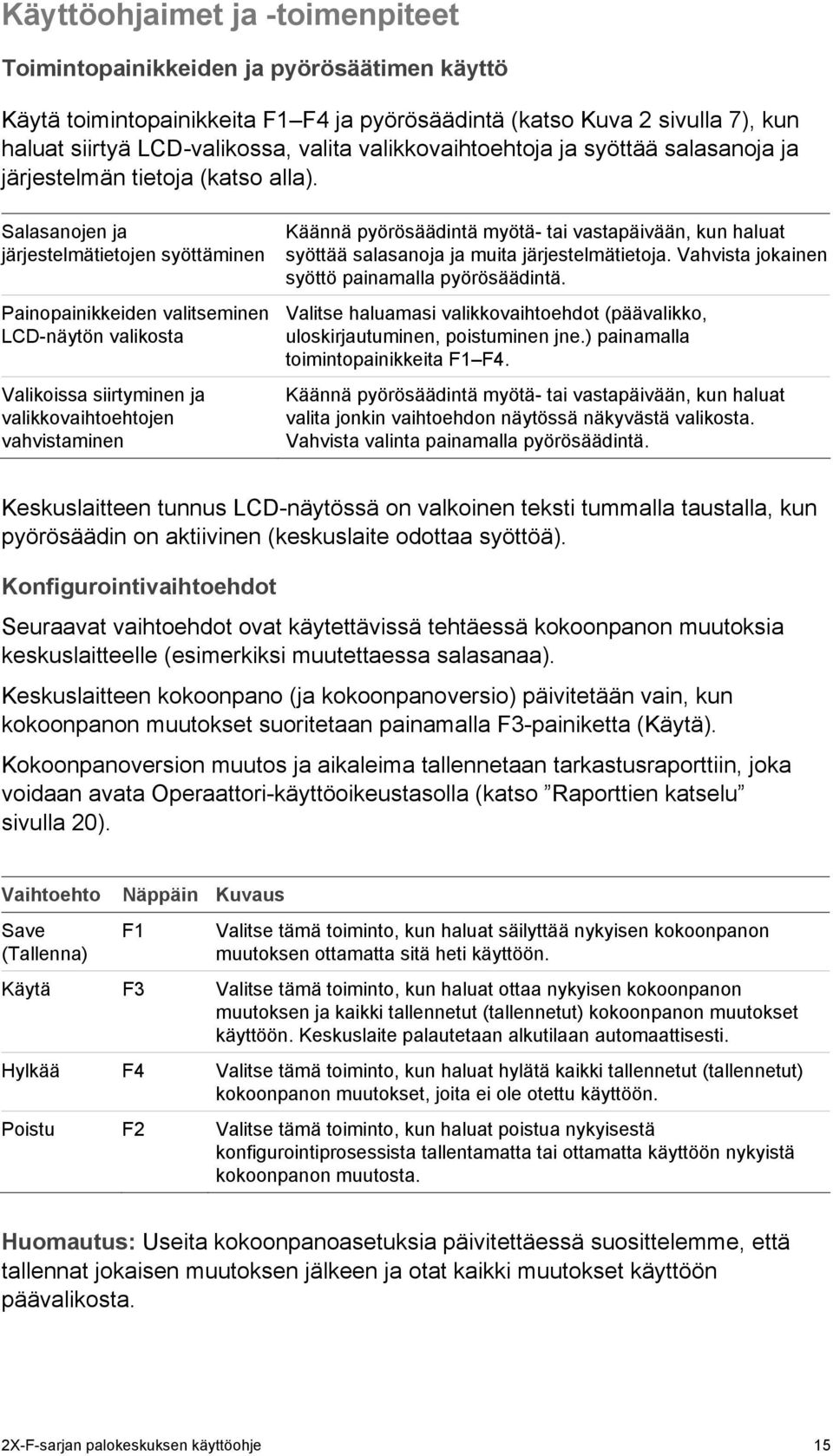 Käyttöohjaimet ja -toimenpiteet

Toimintopainikkeiden ja pyörösäätimen käyttö

Käytä toimintopainikkeita F1–F4 ja pyörösäädintä (katso Kuva 2 sivulla 7), kun haluat siirtyä LCD-valikossa, valita valikkovaihtoehtoja ja syöttää salasanoja ja järjestelmän tietoja (katso alla).

| | |
|---|---|
| Salasanojen ja järjestelmätietojen syöttäminen | Käännä pyörösäädintä myötä- tai vastapäivään, kun haluat syöttää salasanoja ja muita järjestelmätietoja. Vahvista jokainen syöttö painamalla pyörösäädintä. |
| Painopainikkeiden valitseminen LCD-näytön valikosta | Valitse haluamasi valikkovaihtoehdot (päävalikko, uloskirjautuminen, poistuminen jne.) painamalla toimintopainikkeita F1–F4. |
| Valikoissa siirtyminen ja valikkovaihtoehtojen vahvistaminen | Käännä pyörösäädintä myötä- tai vastapäivään, kun haluat valita jonkin vaihtoehdon näytössä näkyvästä valikosta. Vahvista valinta painamalla pyörösäädintä. |

Keskuslaitteen tunnus LCD-näytössä on valkoinen teksti tummalla taustalla, kun pyörösäädin on aktiivinen (keskuslaite odottaa syöttöä).

Konfigurointivaihtoehdot

Seuraavat vaihtoehdot ovat käytettävissä tehtäessä kokoonpanon muutoksia keskuslaitteelle (esimerkiksi muutettaessa salasanaa).

Keskuslaitteen kokoonpano (ja kokoonpanoversio) päivitetään vain, kun kokoonpanon muutokset suoritetaan painamalla F3-painiketta (Käytä).

Kokoonpanoversion muutos ja aikaleima tallennetaan tarkastusraporttiin, joka voidaan avata Operaattori-käyttöoikeustasolla (katso ”Raporttien katselu” sivulla 20).

| Vaihtoehto | Näppäin | Kuvaus |
|---|---|---|
| Save (Tallenna) | F1 | Valitse tämä toiminto, kun haluat säilyttää nykyisen kokoonpanon muutoksen ottamatta sitä heti käyttöön. |
| Käytä | F3 | Valitse tämä toiminto, kun haluat ottaa nykyisen kokoonpanon muutoksen ja kaikki tallennetut (tallennetut) kokoonpanon muutokset käyttöön. Keskuslaite palautetaan alkutilaan automaattisesti. |
| Hylkää | F4 | Valitse tämä toiminto, kun haluat hylätä kaikki tallennetut (tallennetut) kokoonpanon muutokset, joita ei ole otettu käyttöön. |
| Poistu | F2 | Valitse tämä toiminto, kun haluat poistua nykyisestä konfigurointiprosessista tallentamatta tai ottamatta käyttöön nykyistä kokoonpanon muutosta. |

Huomautus: Useita kokoonpanoasetuksia päivitettäessä suosittelemme, että tallennat jokaisen muutoksen jälkeen ja otat kaikki muutokset käyttöön päävalikosta.

2X-F-sarjan palokeskuksen käyttöohje 15